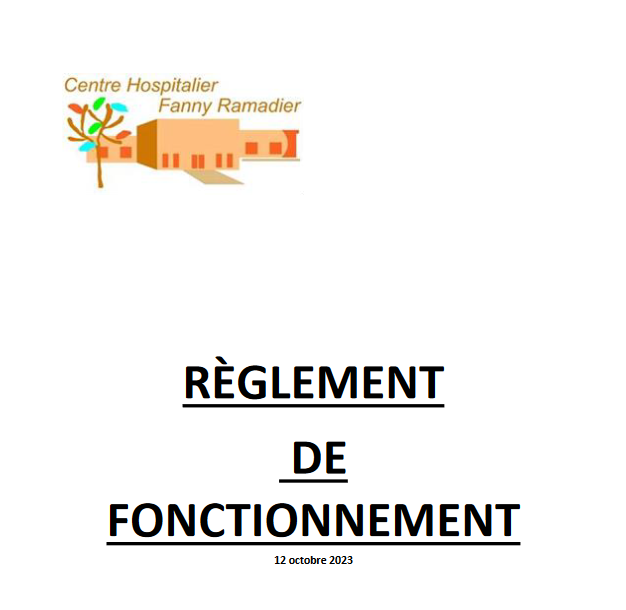 Centre Hospitalier
Fanny Ramadier

RÈGLEMENT

DE

FONCTIONNEMENT

12 octobre 2023